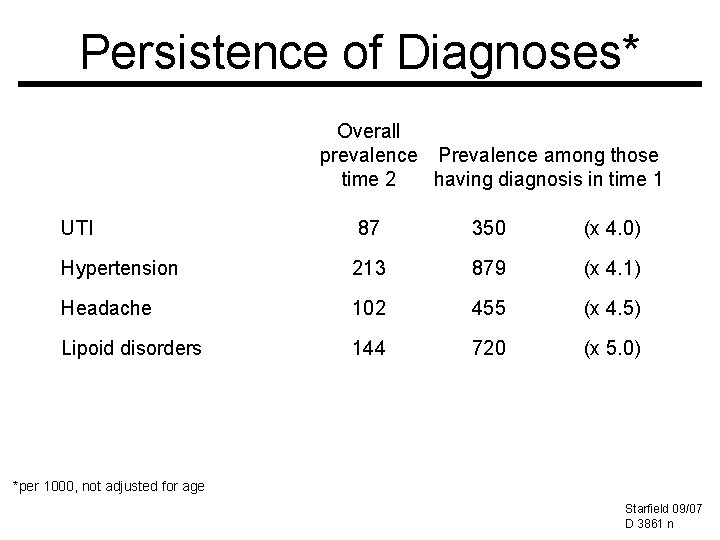 Persistence of Diagnoses*

| | Overall prevalence time 2 | Prevalence among those having diagnosis in time 1 | |
|---|---|---|---|
| UTI | 87 | 350 | (x 4.0) |
| Hypertension | 213 | 879 | (x 4.1) |
| Headache | 102 | 455 | (x 4.5) |
| Lipoid disorders | 144 | 720 | (x 5.0) |

*per 1000, not adjusted for age

Starfield 09/07
D 3861 n